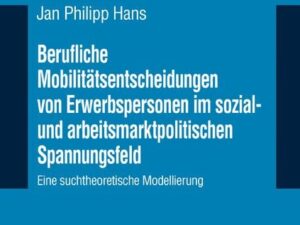 Jan Philipp Hans

Berufliche Mobilitätsentscheidungen von Erwerbspersonen im sozial- und arbeitsmarktpolitischen Spannungsfeld

Eine suchtheoretische Modellierung